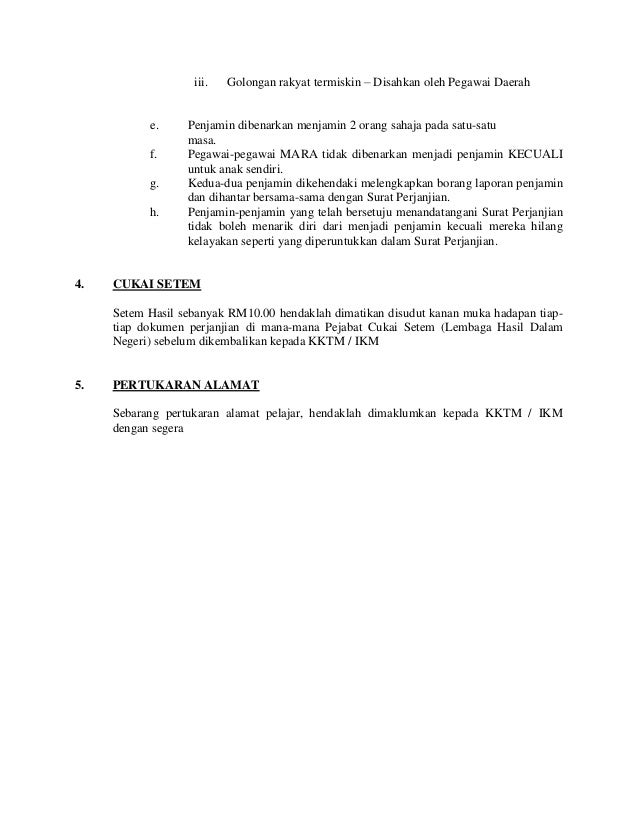 iii. Golongan rakyat termiskin – Disahkan oleh Pegawai Daerah

e. Penjamin dibenarkan menjamin 2 orang sahaja pada satu-satu masa.

f. Pegawai-pegawai MARA tidak dibenarkan menjadi penjamin KECUALI untuk anak sendiri.

g. Kedua-dua penjamin dikehendaki melengkapkan borang laporan penjamin dan dihantar bersama-sama dengan Surat Perjanjian.

h. Penjamin-penjamin yang telah bersetuju menandatangani Surat Perjanjian tidak boleh menarik diri dari menjadi penjamin kecuali mereka hilang kelayakan seperti yang diperuntukkan dalam Surat Perjanjian.

4. CUKAI SETEM

Setem Hasil sebanyak RM10.00 hendaklah dimatikan disudut kanan muka hadapan tiap-tiap dokumen perjanjian di mana-mana Pejabat Cukai Setem (Lembaga Hasil Dalam Negeri) sebelum dikembalikan kepada KKTM / IKM

5. PERTUKARAN ALAMAT

Sebarang pertukaran alamat pelajar, hendaklah dimaklumkan kepada KKTM / IKM dengan segera